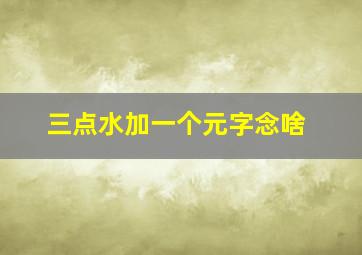 三点水加一个元字念啥